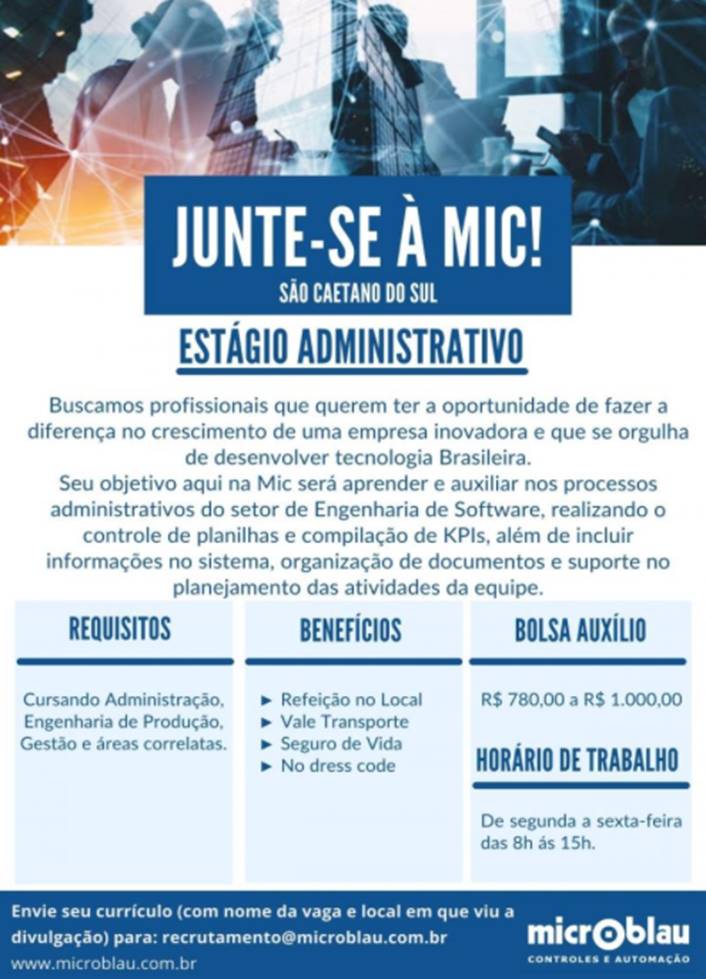 JUNTE-SE À MIC!
SÃO CAETANO DO SUL

ESTÁGIO ADMINISTRATIVO

Buscamos profissionais que querem ter a oportunidade de fazer a diferença no crescimento de uma empresa inovadora e que se orgulha de desenvolver tecnologia Brasileira.
Seu objetivo aqui na Mic será aprender e auxiliar nos processos administrativos do setor de Engenharia de Software, realizando o controle de planilhas e compilação de KPIs, além de incluir informações no sistema, organização de documentos e suporte no planejamento das atividades da equipe.

REQUISITOS

Cursando Administração, Engenharia de Produção, Gestão e áreas correlatas.

BENEFÍCIOS

► Refeição no Local
► Vale Transporte
► Seguro de Vida
► No dress code

BOLSA AUXÍLIO

R$ 780,00 a R$ 1.000,00

HORÁRIO DE TRABALHO

De segunda a sexta-feira das 8h ás 15h.

Envie seu currículo (com nome da vaga e local em que viu a divulgação) para: recrutamento@microblau.com.br
www.microblau.com.br

microblau
CONTROLES E AUTOMAÇÃO